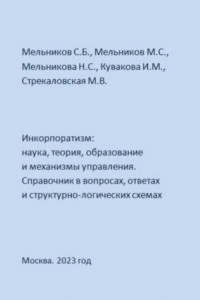 Мельников С.Б., Мельников М.С., Мельникова Н.С., Кувакова И.М., Стрекаловская М.В.

Инкорпоратизм:
наука, теория, образование и механизмы управления.
Справочник в вопросах, ответах и структурно-логических схемах

Москва. 2023 год